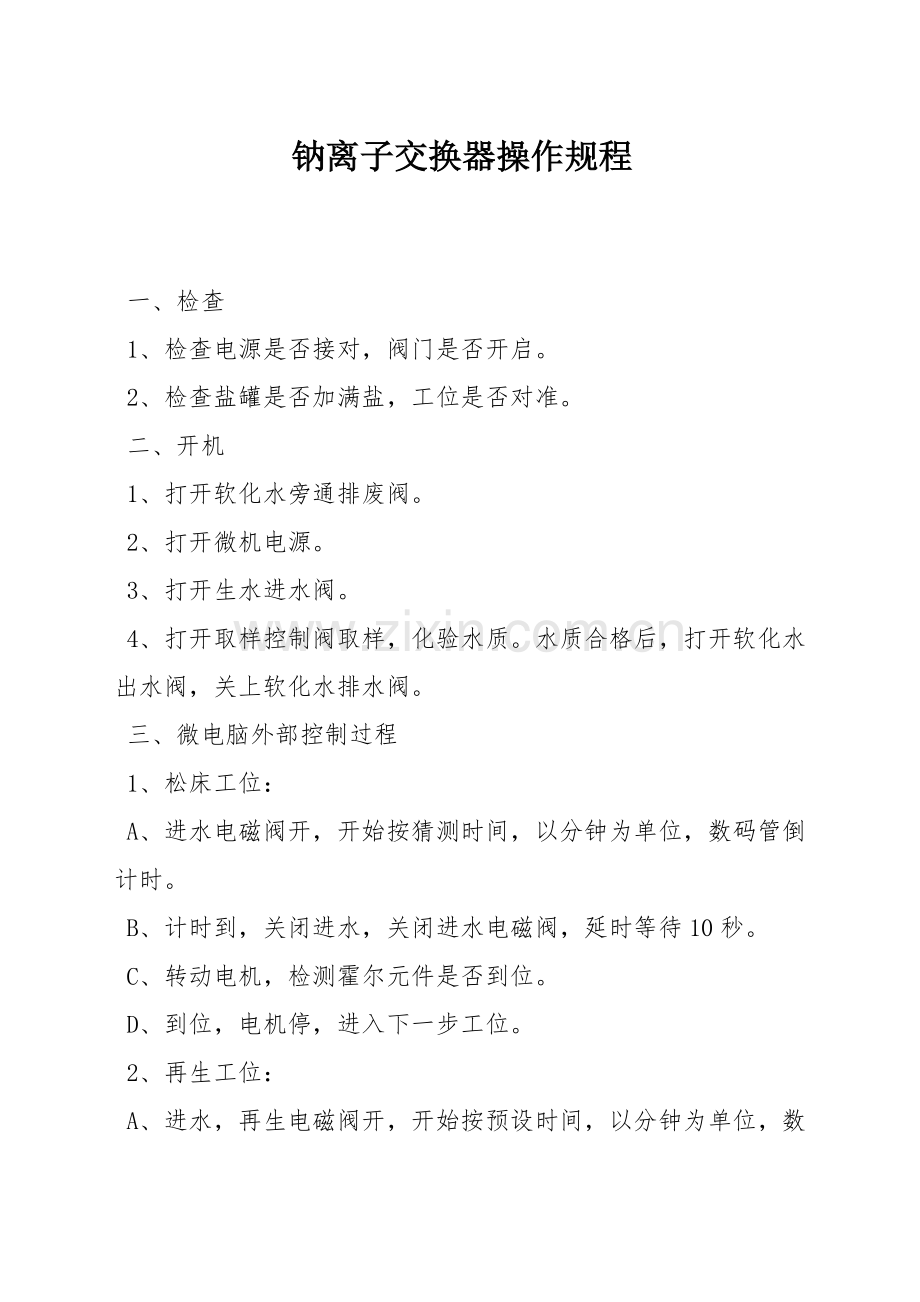 钠离子交换器操作规程

一、检查

1、检查电源是否接对，阀门是否开启。

2、检查盐罐是否加满盐，工位是否对准。

二、开机

1、打开软化水旁通排废阀。

2、打开微机电源。

3、打开生水进水阀。

4、打开取样控制阀取样，化验水质。水质合格后，打开软化水出水阀，关上软化水排水阀。

三、微电脑外部控制过程

1、松床工位：

A、进水电磁阀开，开始按猜测时间，以分钟为单位，数码管倒计时。

B、计时到，关闭进水，关闭进水电磁阀，延时等待10秒。

C、转动电机，检测霍尔元件是否到位。

D、到位，电机停，进入下一步工位。

2、再生工位：

A、进水，再生电磁阀开，开始按预设时间，以分钟为单位，数

www.zixin.com.cn